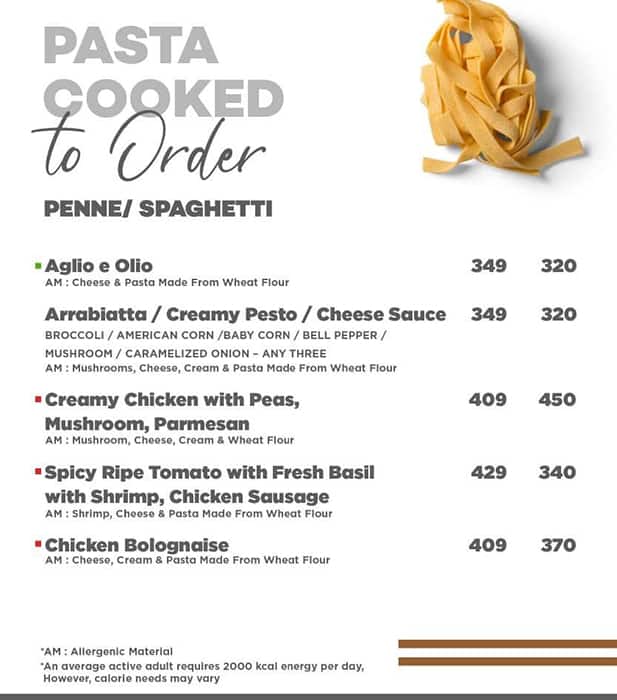 PASTA COOKED to Order

PENNE/ SPAGHETTI

Aglio e Olio 349 320
AM : Cheese & Pasta Made From Wheat Flour

Arrabiatta / Creamy Pesto / Cheese Sauce 349 320
BROCCOLI / AMERICAN CORN /BABY CORN / BELL PEPPER / MUSHROOM / CARAMELIZED ONION – ANY THREE
AM : Mushrooms, Cheese, Cream & Pasta Made From Wheat Flour

Creamy Chicken with Peas, Mushroom, Parmesan 409 450
AM : Mushroom, Cheese, Cream & Wheat Flour

Spicy Ripe Tomato with Fresh Basil with Shrimp, Chicken Sausage 429 340
AM : Shrimp, Cheese & Pasta Made From Wheat Flour

Chicken Bolognaise 409 370
AM : Cheese, Cream & Pasta Made From Wheat Flour

*AM : Allergenic Material
*An average active adult requires 2000 kcal energy per day, However, calorie needs may vary